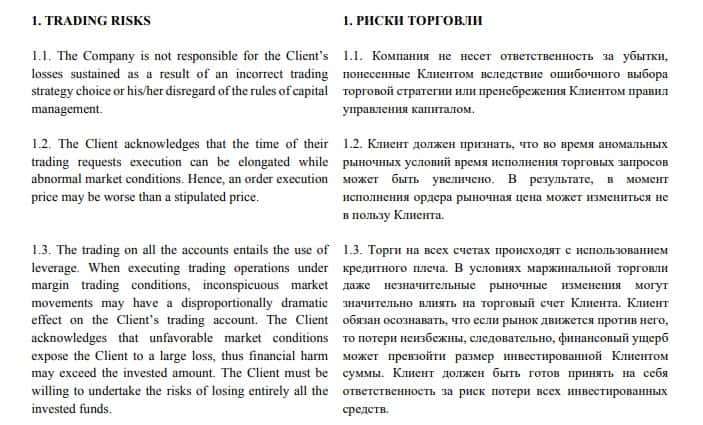 1. TRADING RISKS

1.1. The Company is not responsible for the Client's losses sustained as a result of an incorrect trading strategy choice or his/her disregard of the rules of capital management.

1.2. The Client acknowledges that the time of their trading requests execution can be elongated while abnormal market conditions. Hence, an order execution price may be worse than a stipulated price.

1.3. The trading on all the accounts entails the use of leverage. When executing trading operations under margin trading conditions, inconspicuous market movements may have a disproportionally dramatic effect on the Client's trading account. The Client acknowledges that unfavorable market conditions expose the Client to a large loss, thus financial harm may exceed the invested amount. The Client must be willing to undertake the risks of losing entirely all the invested funds.

1. РИСКИ ТОРГОВЛИ

1.1. Компания не несет ответственность за убытки, понесенные Клиентом вследствие ошибочного выбора торговой стратегии или пренебрежения Клиентом правил управления капиталом.

1.2. Клиент должен признать, что во время аномальных рыночных условий время исполнения торговых запросов может быть увеличено. В результате, в момент исполнения ордера рыночная цена может измениться не в пользу Клиента.

1.3. Торги на всех счетах происходят с использованием кредитного плеча. В условиях маржинальной торговли даже незначительные рыночные изменения могут значительно влиять на торговый счет Клиента. Клиент обязан осознавать, что если рынок движется против него, то потери неизбежны, следовательно, финансовый ущерб может превзойти размер инвестированной Клиентом суммы. Клиент должен быть готов принять на себя ответственность за риск потери всех инвестированных средств.